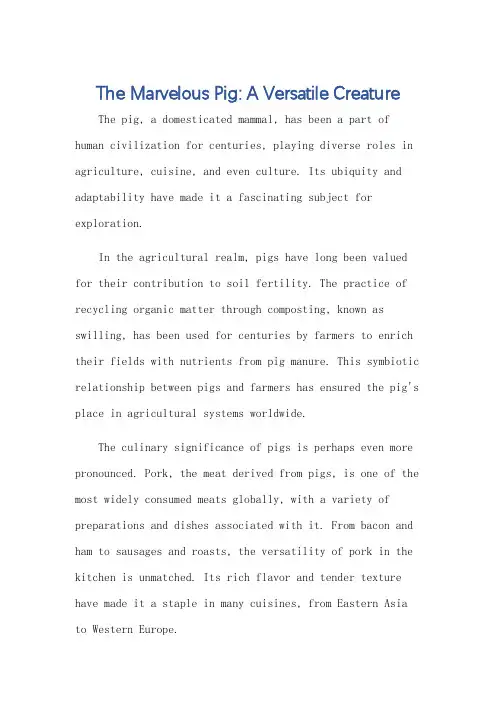 The Marvelous Pig: A Versatile Creature

The pig, a domesticated mammal, has been a part of human civilization for centuries, playing diverse roles in agriculture, cuisine, and even culture. Its ubiquity and adaptability have made it a fascinating subject for exploration.

In the agricultural realm, pigs have long been valued for their contribution to soil fertility. The practice of recycling organic matter through composting, known as swilling, has been used for centuries by farmers to enrich their fields with nutrients from pig manure. This symbiotic relationship between pigs and farmers has ensured the pig's place in agricultural systems worldwide.

The culinary significance of pigs is perhaps even more pronounced. Pork, the meat derived from pigs, is one of the most widely consumed meats globally, with a variety of preparations and dishes associated with it. From bacon and ham to sausages and roasts, the versatility of pork in the kitchen is unmatched. Its rich flavor and tender texture have made it a staple in many cuisines, from Eastern Asia to Western Europe.